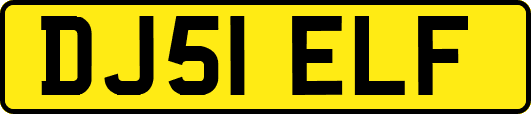 DJ51 ELF